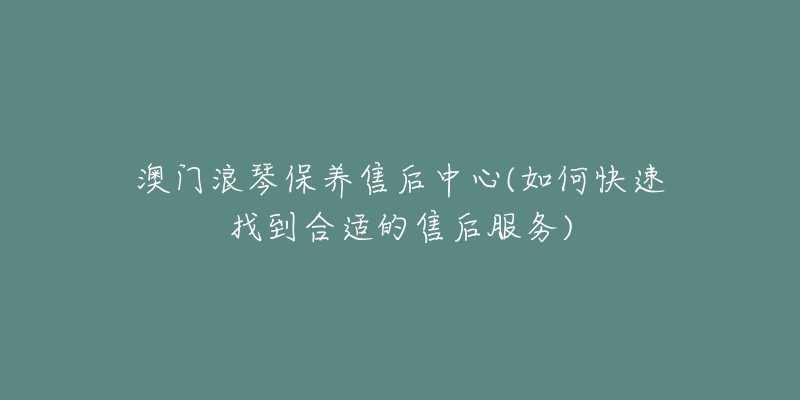 澳门浪琴保养售后中心(如何快速找到合适的售后服务)